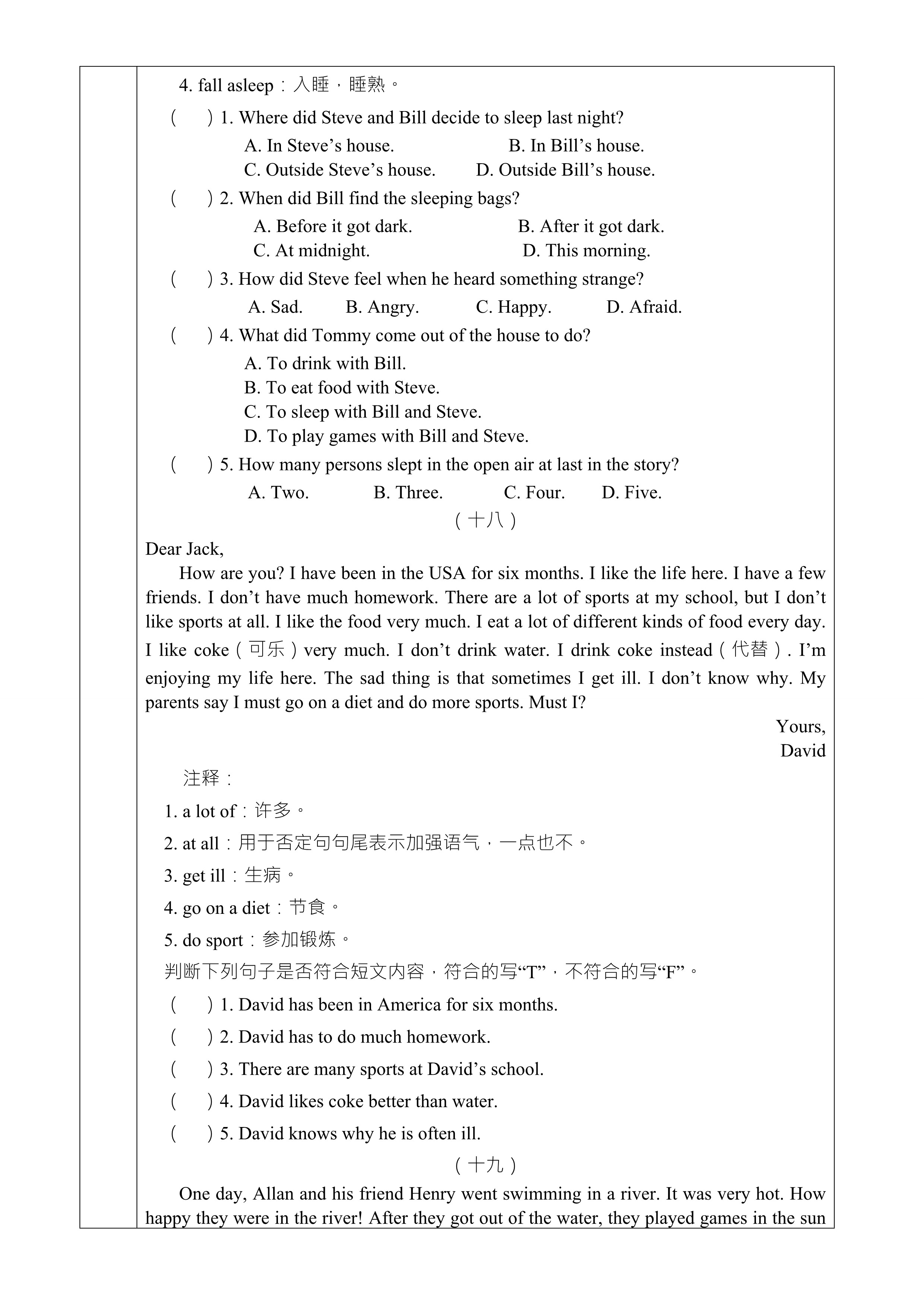 4. fall asleep：入睡，睡熟。

（　）1. Where did Steve and Bill decide to sleep last night?

A. In Steve’s house.　B. In Bill’s house.
C. Outside Steve’s house.　D. Outside Bill’s house.

（　）2. When did Bill find the sleeping bags?

A. Before it got dark.　B. After it got dark.
C. At midnight.　D. This morning.

（　）3. How did Steve feel when he heard something strange?

A. Sad.　B. Angry.　C. Happy.　D. Afraid.

（　）4. What did Tommy come out of the house to do?

A. To drink with Bill.
B. To eat food with Steve.
C. To sleep with Bill and Steve.
D. To play games with Bill and Steve.

（　）5. How many persons slept in the open air at last in the story?

A. Two.　B. Three.　C. Four.　D. Five.

（十八）

Dear Jack,

How are you? I have been in the USA for six months. I like the life here. I have a few friends. I don’t have much homework. There are a lot of sports at my school, but I don’t like sports at all. I like the food very much. I eat a lot of different kinds of food every day. I like coke（可乐）very much. I don’t drink water. I drink coke instead（代替）. I’m enjoying my life here. The sad thing is that sometimes I get ill. I don’t know why. My parents say I must go on a diet and do more sports. Must I?

Yours,
David

注释：

1. a lot of：许多。

2. at all：用于否定句句尾表示加强语气，一点也不。

3. get ill：生病。

4. go on a diet：节食。

5. do sport：参加锻炼。

判断下列句子是否符合短文内容，符合的写“T”，不符合的写“F”。

（　）1. David has been in America for six months.

（　）2. David has to do much homework.

（　）3. There are many sports at David’s school.

（　）4. David likes coke better than water.

（　）5. David knows why he is often ill.

（十九）

One day, Allan and his friend Henry went swimming in a river. It was very hot. How happy they were in the river! After they got out of the water, they played games in the sun